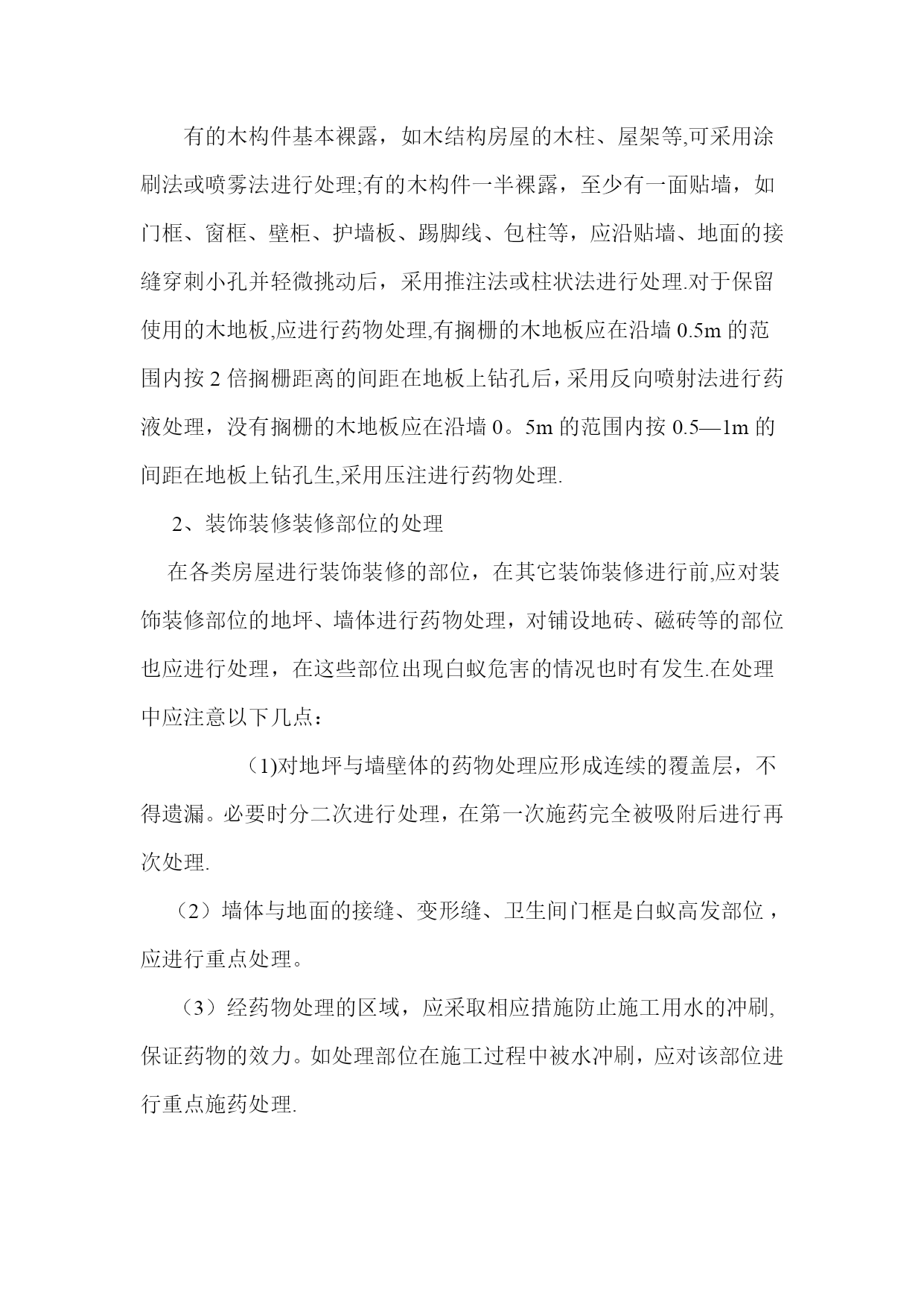 有的木构件基本裸露，如木结构房屋的木柱、屋架等,可采用涂刷法或喷雾法进行处理;有的木构件一半裸露，至少有一面贴墙，如门框、窗框、壁柜、护墙板、踢脚线、包柱等，应沿贴墙、地面的接缝穿刺小孔并轻微挑动后，采用推注法或柱状法进行处理.对于保留使用的木地板,应进行药物处理,有搁栅的木地板应在沿墙 0.5m 的范围内按 2 倍搁栅距离的间距在地板上钻孔后，采用反向喷射法进行药液处理，没有搁栅的木地板应在沿墙 0。5m 的范围内按 0.5—1m 的间距在地板上钻孔生,采用压注进行药物处理.

2、装饰装修装修部位的处理

在各类房屋进行装饰装修的部位，在其它装饰装修进行前,应对装饰装修部位的地坪、墙体进行药物处理，对铺设地砖、磁砖等的部位也应进行处理，在这些部位出现白蚁危害的情况也时有发生.在处理中应注意以下几点：

(1)对地坪与墙壁体的药物处理应形成连续的覆盖层，不得遗漏。必要时分二次进行处理，在第一次施药完全被吸附后进行再次处理.

（2）墙体与地面的接缝、变形缝、卫生间门框是白蚁高发部位，应进行重点处理。

（3）经药物处理的区域，应采取相应措施防止施工用水的冲刷,保证药物的效力。如处理部位在施工过程中被水冲刷，应对该部位进行重点施药处理.